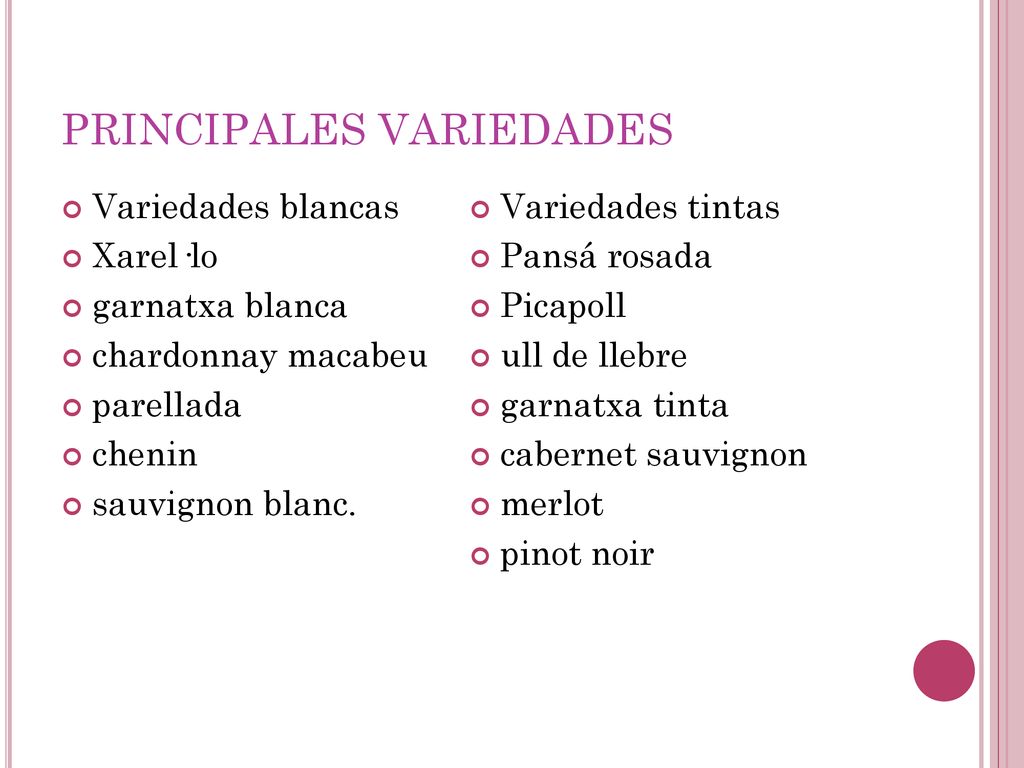 PRINCIPALES VARIEDADES

Variedades blancas
Xarel·lo
garnatxa blanca
chardonnay macabeu
parellada
chenin
sauvignon blanc.

Variedades tintas
Pansá rosada
Picapoll
ull de llebre
garnatxa tinta
cabernet sauvignon
merlot
pinot noir